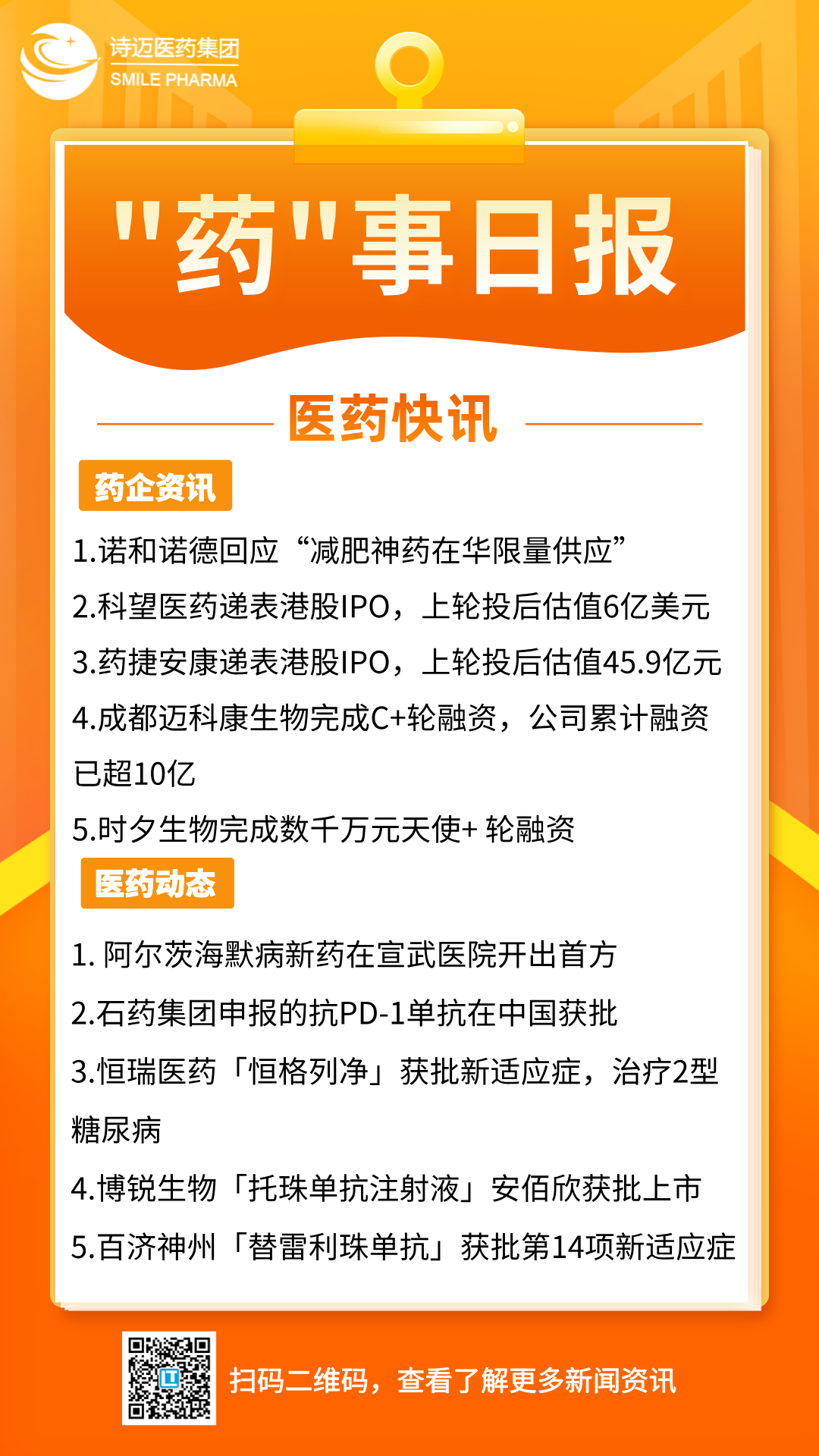 诗迈医药集团
SMILE PHARMA

"药"事日报

医药快讯

药企资讯

1.诺和诺德回应“减肥神药在华限量供应”

2.科望医药递表港股IPO，上轮投后估值6亿美元

3.药捷安康递表港股IPO，上轮投后估值45.9亿元

4.成都迈科康生物完成C+轮融资，公司累计融资已超10亿

5.时夕生物完成数千万元天使+ 轮融资

医药动态

1. 阿尔茨海默病新药在宣武医院开出首方

2.石药集团申报的抗PD-1单抗在中国获批

3.恒瑞医药「恒格列净」获批新适应症，治疗2型糖尿病

4.博锐生物「托珠单抗注射液」安佰欣获批上市

5.百济神州「替雷利珠单抗」获批第14项新适应症

扫码二维码，查看了解更多新闻资讯